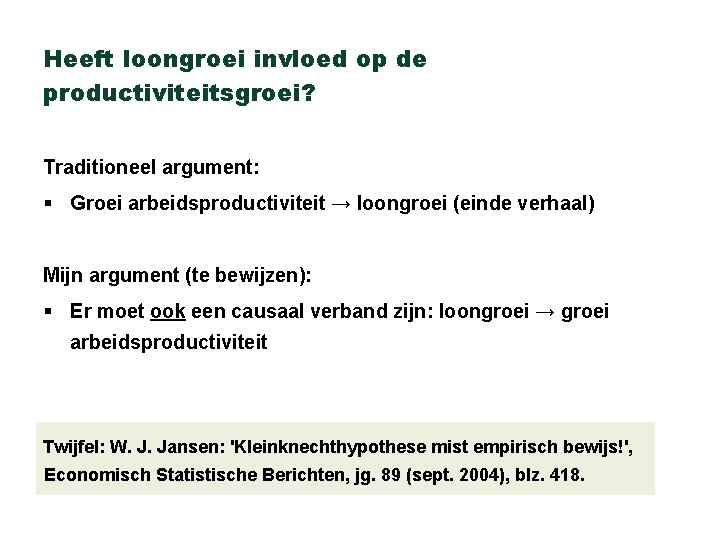 Heeft loongroei invloed op de productiviteitsgroei?

Traditioneel argument:

▪ Groei arbeidsproductiviteit → loongroei (einde verhaal)

Mijn argument (te bewijzen):

▪ Er moet ook een causaal verband zijn: loongroei → groei arbeidsproductiviteit

Twijfel: W. J. Jansen: 'Kleinknechthypothese mist empirisch bewijs!', Economisch Statistische Berichten, jg. 89 (sept. 2004), blz. 418.